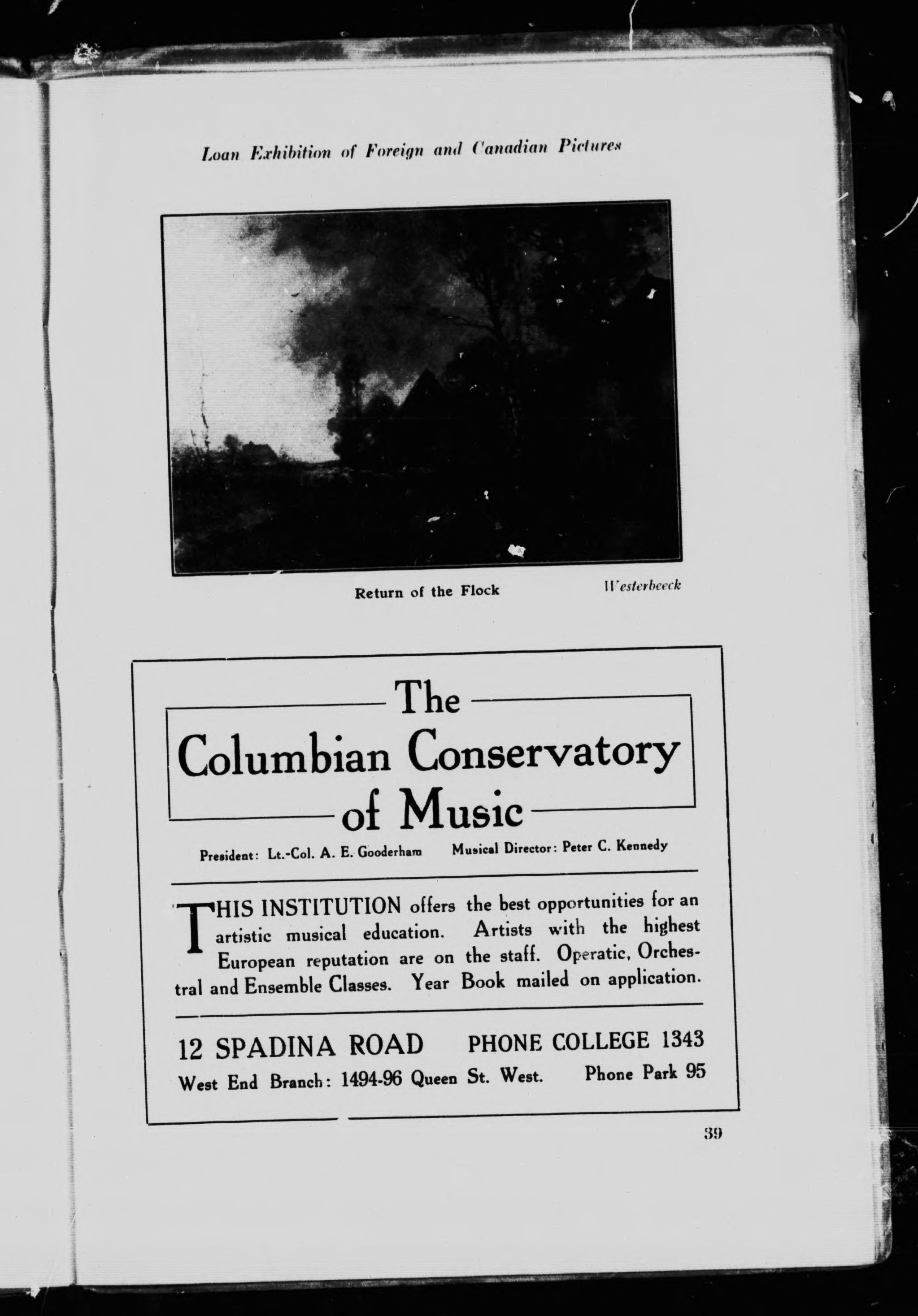 Loan Exhibition of Foreign and Canadian Pictures

Return of the Flock Westerbeeck

The

Columbian Conservatory of Music

President: Lt.-Col. A. E. Gooderham Musical Director: Peter C. Kennedy

THIS INSTITUTION offers the best opportunities for an artistic musical education. Artists with the highest European reputation are on the staff. Operatic, Orchestral and Ensemble Classes. Year Book mailed on application.

12 SPADINA ROAD PHONE COLLEGE 1343

West End Branch: 1494-96 Queen St. West. Phone Park 95

39